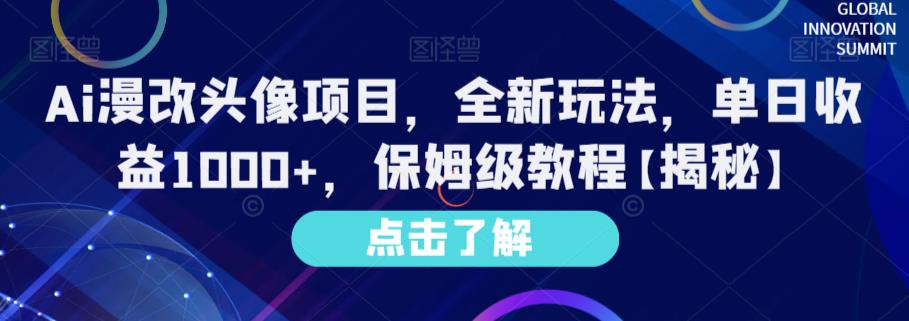 GLOBAL
INNOVATION
SUMMIT

图怪兽 图怪兽 图怪兽

Ai漫改头像项目，全新玩法，单日收益1000+，保姆级教程【揭秘】

点击了解